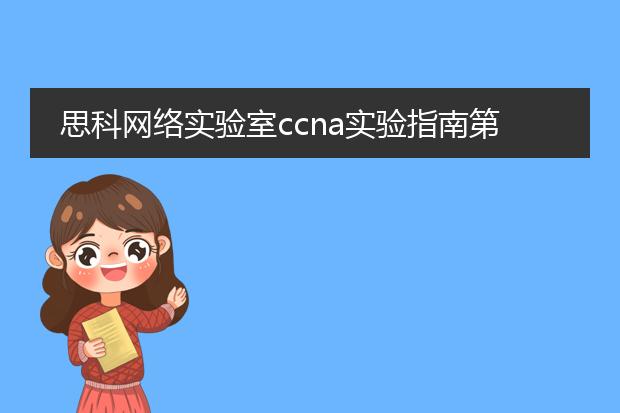 思科网络实验室ccna实验指南第